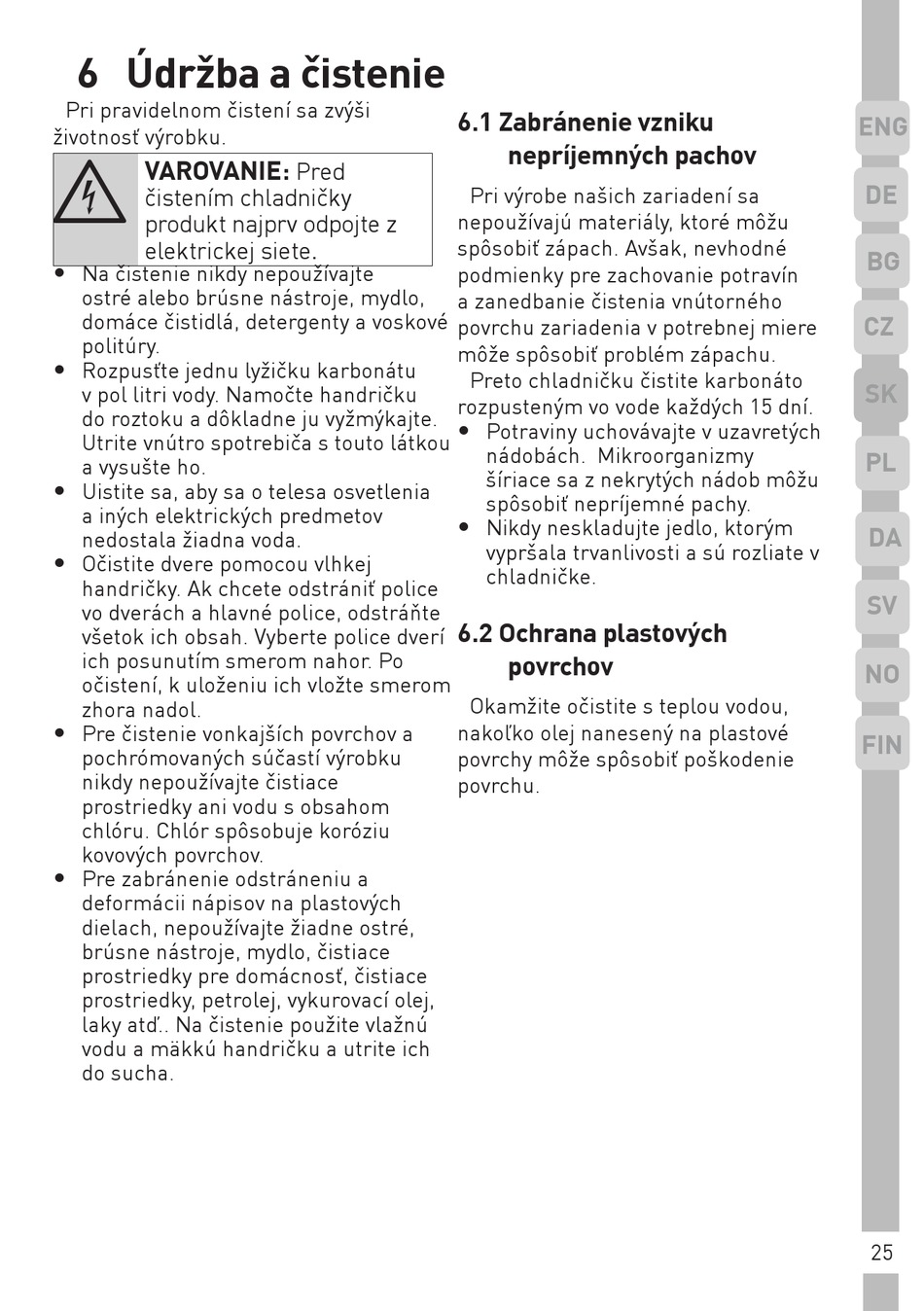 6 Údržba a čistenie

Pri pravidelnom čistení sa zvýši životnosť výrobku.

VAROVANIE: Pred čistením chladničky produkt najprv odpojte z elektrickej siete.

• Na čistenie nikdy nepoužívajte ostré alebo brúsne nástroje, mydlo, domáce čistidlá, detergenty a voskové politúry.
• Rozpusťte jednu lyžičku karbonátu v pol litri vody. Namočte handričku do roztoku a dôkladne ju vyžmýkajte. Utrite vnútro spotrebiča s touto látkou a vysušte ho.
• Uistite sa, aby sa o telesa osvetlenia a iných elektrických predmetov nedostala žiadna voda.
• Očistite dvere pomocou vlhkej handričky. Ak chcete odstrániť police vo dverách a hlavné police, odstráňte všetok ich obsah. Vyberte police dverí ich posunutím smerom nahor. Po očistení, k uloženiu ich vložte smerom zhora nadol.
• Pre čistenie vonkajších povrchov a pochrómovaných súčastí výrobku nikdy nepoužívajte čistiace prostriedky ani vodu s obsahom chlóru. Chlór spôsobuje koróziu kovových povrchov.
• Pre zabránenie odstráneniu a deformácii nápisov na plastových dielach, nepoužívajte žiadne ostré, brúsne nástroje, mydlo, čistiace prostriedky pre domácnosť, čistiace prostriedky, petrolej, vykurovací olej, laky atď.. Na čistenie použite vlažnú vodu a mäkkú handričku a utrite ich do sucha.

6.1 Zabránenie vzniku nepríjemných pachov

Pri výrobe našich zariadení sa nepoužívajú materiály, ktoré môžu spôsobiť zápach. Avšak, nevhodné podmienky pre zachovanie potravín a zanedbanie čistenia vnútorného povrchu zariadenia v potrebnej miere môže spôsobiť problém zápachu.

Preto chladničku čistite karbonáto rozpusteným vo vode každých 15 dní.

• Potraviny uchovávajte v uzavretých nádobách. Mikroorganizmy šíriace sa z nekrytých nádob môžu spôsobiť nepríjemné pachy.
• Nikdy neskladujte jedlo, ktorým vypršala trvanlivosti a sú rozliate v chladničke.

6.2 Ochrana plastových povrchov

Okamžite očistite s teplou vodou, nakoľko olej nanesený na plastové povrchy môže spôsobiť poškodenie povrchu.

ENG
DE
BG
CZ
SK
PL
DA
SV
NO
FIN

25